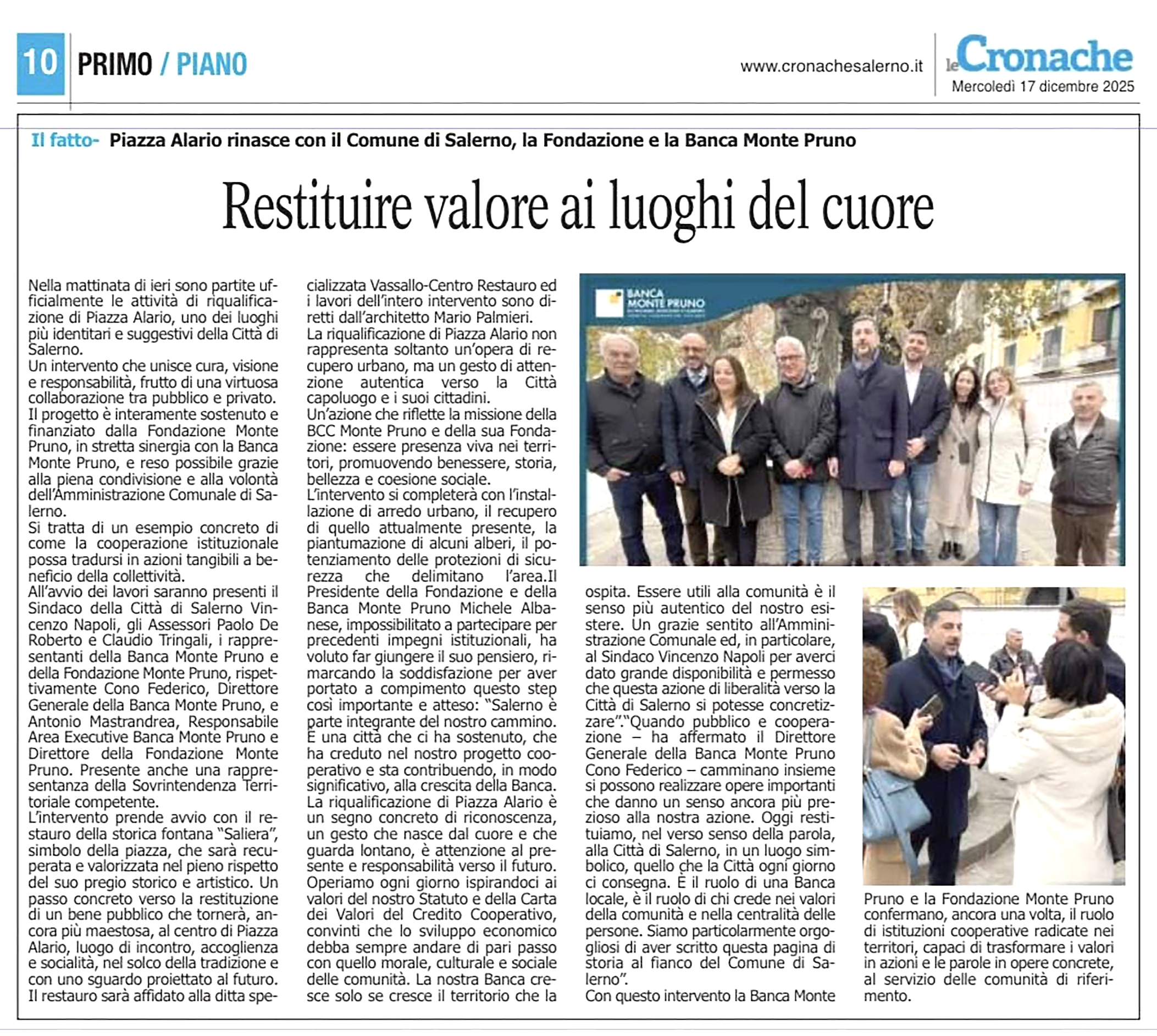 10 PRIMO / PIANO

www.cronachesalerno.it

le Cronache
Mercoledì 17 dicembre 2025

Il fatto- Piazza Alario rinasce con il Comune di Salerno, la Fondazione e la Banca Monte Pruno

Restituire valore ai luoghi del cuore

Nella mattinata di ieri sono partite ufficialmente le attività di riqualificazione di Piazza Alario, uno dei luoghi più identitari e suggestivi della Città di Salerno.
Un intervento che unisce cura, visione e responsabilità, frutto di una virtuosa collaborazione tra pubblico e privato.
Il progetto è interamente sostenuto e finanziato dalla Fondazione Monte Pruno, in stretta sinergia con la Banca Monte Pruno, e reso possibile grazie alla piena condivisione e alla volontà dell'Amministrazione Comunale di Salerno.
Si tratta di un esempio concreto di come la cooperazione istituzionale possa tradursi in azioni tangibili a beneficio della collettività.
All'avvio dei lavori saranno presenti il Sindaco della Città di Salerno Vincenzo Napoli, gli Assessori Paolo De Roberto e Claudio Tringali, i rappresentanti della Banca Monte Pruno e della Fondazione Monte Pruno, rispettivamente Cono Federico, Direttore Generale della Banca Monte Pruno, e Antonio Mastrandrea, Responsabile Area Executive Banca Monte Pruno e Direttore della Fondazione Monte Pruno. Presente anche una rappresentanza della Sovrintendenza Territoriale competente.
L'intervento prende avvio con il restauro della storica fontana "Saliera", simbolo della piazza, che sarà recuperata e valorizzata nel pieno rispetto del suo pregio storico e artistico. Un passo concreto verso la restituzione di un bene pubblico che tornerà, ancora più maestosa, al centro di Piazza Alario, luogo di incontro, accoglienza e socialità, nel solco della tradizione e con uno sguardo proiettato al futuro.
Il restauro sarà affidato alla ditta specializzata Vassallo-Centro Restauro ed i lavori dell'intero intervento sono diretti dall'architetto Mario Palmieri.
La riqualificazione di Piazza Alario non rappresenta soltanto un'opera di recupero urbano, ma un gesto di attenzione autentica verso la Città capoluogo e i suoi cittadini.
Un'azione che riflette la missione della BCC Monte Pruno e della sua Fondazione: essere presenza viva nei territori, promuovendo benessere, storia, bellezza e coesione sociale.
L'intervento si completerà con l'installazione di arredo urbano, il recupero di quello attualmente presente, la piantumazione di alcuni alberi, il potenziamento delle protezioni di sicurezza che delimitano l'area.Il Presidente della Fondazione e della Banca Monte Pruno Michele Albanese, impossibilitato a partecipare per precedenti impegni istituzionali, ha voluto far giungere il suo pensiero, rimarcando la soddisfazione per aver portato a compimento questo step così importante e atteso: "Salerno è parte integrante del nostro cammino. È una città che ci ha sostenuto, che ha creduto nel nostro progetto cooperativo e sta contribuendo, in modo significativo, alla crescita della Banca. La riqualificazione di Piazza Alario è un segno concreto di riconoscenza, un gesto che nasce dal cuore e che guarda lontano, è attenzione al presente e responsabilità verso il futuro. Operiamo ogni giorno ispirandoci ai valori del nostro Statuto e della Carta dei Valori del Credito Cooperativo, convinti che lo sviluppo economico debba sempre andare di pari passo con quello morale, culturale e sociale delle comunità. La nostra Banca cresce solo se cresce il territorio che la ospita. Essere utili alla comunità è il senso più autentico del nostro esistere. Un grazie sentito all'Amministrazione Comunale ed, in particolare, al Sindaco Vincenzo Napoli per averci dato grande disponibilità e permesso che questa azione di liberalità verso la Città di Salerno si potesse concretizzare"."Quando pubblico e cooperazione – ha affermato il Direttore Generale della Banca Monte Pruno Cono Federico – camminano insieme si possono realizzare opere importanti che danno un senso ancora più prezioso alla nostra azione. Oggi restituiamo, nel verso senso della parola, alla Città di Salerno, in un luogo simbolico, quello che la Città ogni giorno ci consegna. È il ruolo di una Banca locale, è il ruolo di chi crede nei valori della comunità e nella centralità delle persone. Siamo particolarmente orgogliosi di aver scritto questa pagina di storia al fianco del Comune di Salerno".
Con questo intervento la Banca Monte Pruno e la Fondazione Monte Pruno confermano, ancora una volta, il ruolo di istituzioni cooperative radicate nei territori, capaci di trasformare i valori in azioni e le parole in opere concrete, al servizio delle comunità di riferimento.

BANCA MONTE PRUNO